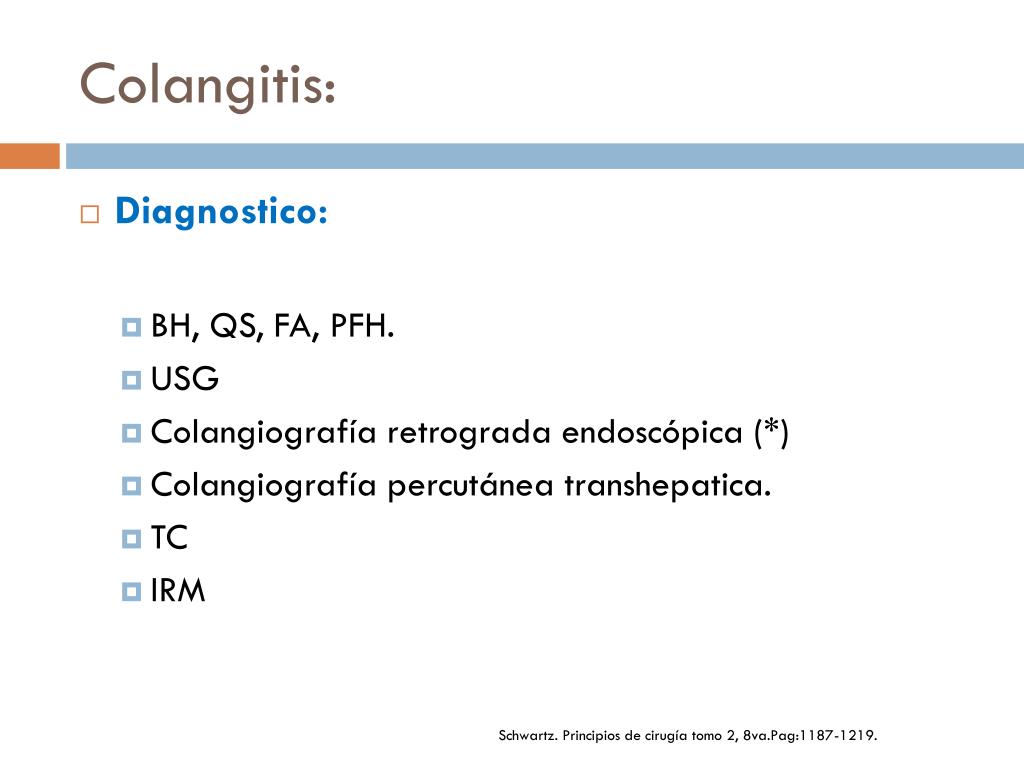 Colangitis:

Diagnostico:

BH, QS, FA, PFH.
USG
Colangiografía retrograda endoscópica (*)
Colangiografía percutánea transhepatica.
TC
IRM

Schwartz. Principios de cirugía tomo 2, 8va.Pag:1187-1219.